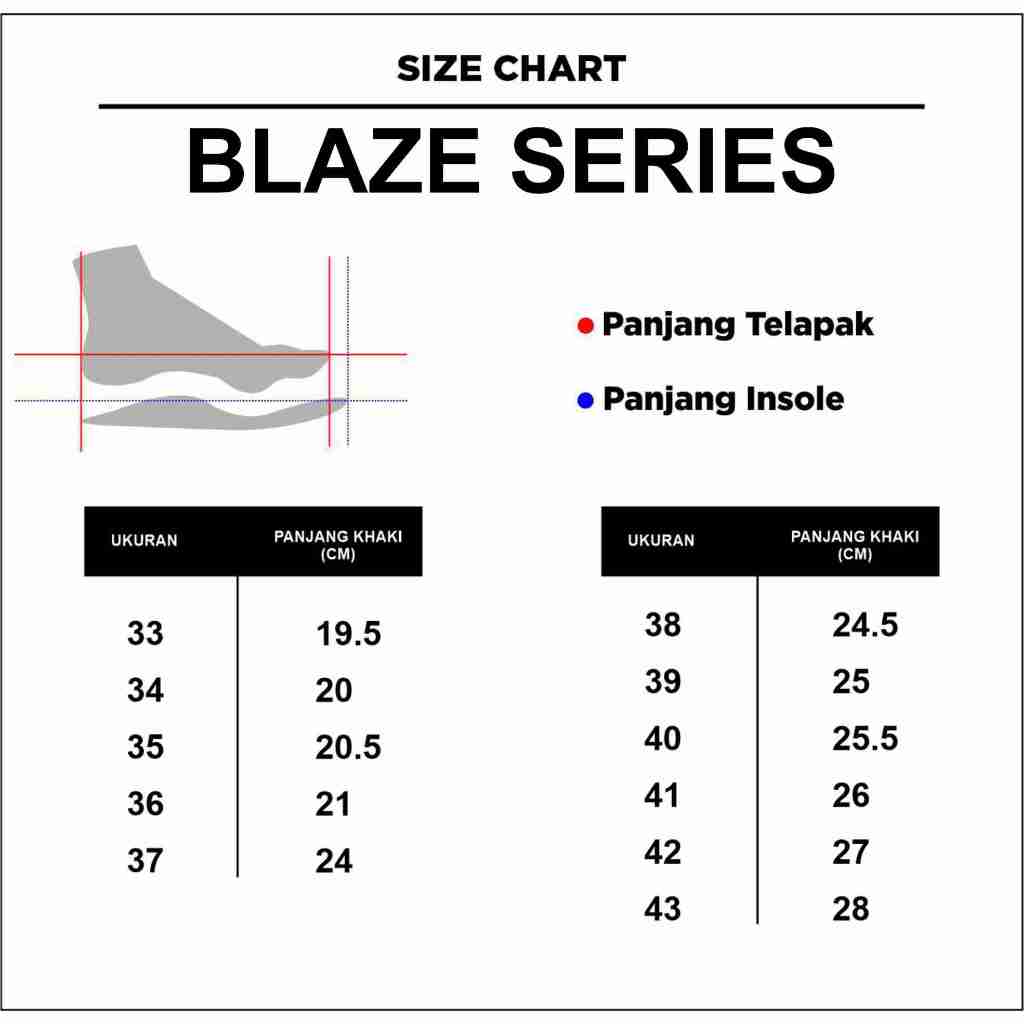 SIZE CHART

BLAZE SERIES

Panjang Telapak

Panjang Insole

| UKURAN | PANJANG KHAKI (CM) |
|---|---|
| 33 | 19.5 |
| 34 | 20 |
| 35 | 20.5 |
| 36 | 21 |
| 37 | 24 |

| UKURAN | PANJANG KHAKI (CM) |
|---|---|
| 38 | 24.5 |
| 39 | 25 |
| 40 | 25.5 |
| 41 | 26 |
| 42 | 27 |
| 43 | 28 |